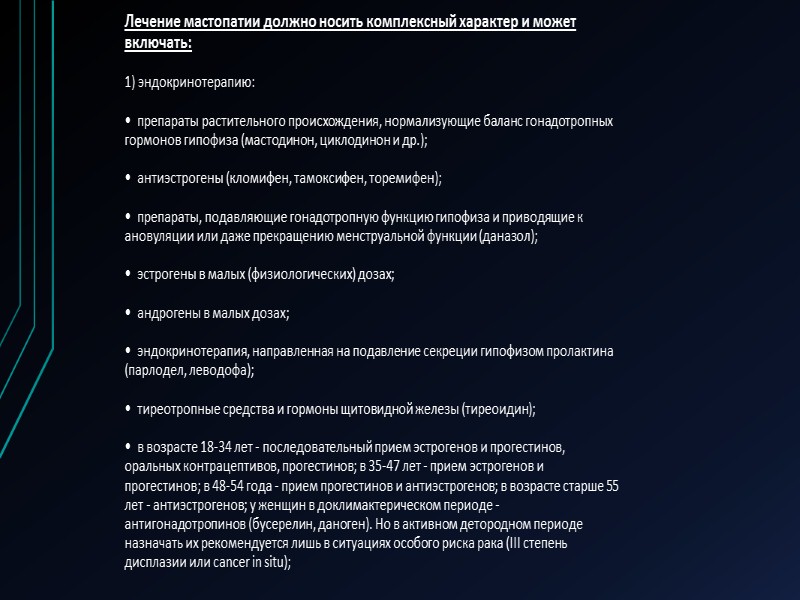 Лечение мастопатии должно носить комплексный характер и может включать:

1) эндокринотерапию:

• препараты растительного происхождения, нормализующие баланс гонадотропных гормонов гипофиза (мастодинон, циклодинон и др.);

• антиэстрогены (кломифен, тамоксифен, торемифен);

• препараты, подавляющие гонадотропную функцию гипофиза и приводящие к ановуляции или даже прекращению менструальной функции (даназол);

• эстрогены в малых (физиологических) дозах;

• андрогены в малых дозах;

• эндокринотерапия, направленная на подавление секреции гипофизом пролактина (парлодел, леводофа);

• тиреотропные средства и гормоны щитовидной железы (тиреоидин);

• в возрасте 18-34 лет - последовательный прием эстрогенов и прогестинов, оральных контрацептивов, прогестинов; в 35-47 лет - прием эстрогенов и прогестинов; в 48-54 года - прием прогестинов и антиэстрогенов; в возрасте старше 55 лет - антиэстрогенов; у женщин в доклимактерическом периоде - антигонадотропинов (бусерелин, даноген). Но в активном детородном периоде назначать их рекомендуется лишь в ситуациях особого риска рака (III степень дисплазии или cancer in situ);